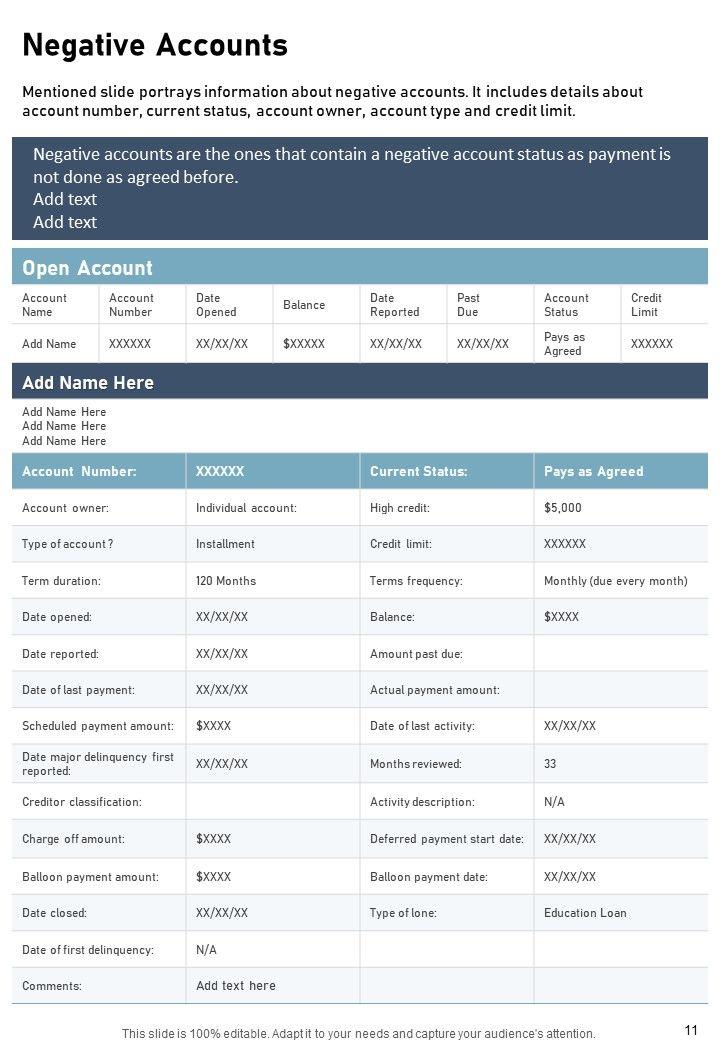 Negative Accounts

Mentioned slide portrays information about negative accounts. It includes details about account number, current status, account owner, account type and credit limit.

Negative accounts are the ones that contain a negative account status as payment is not done as agreed before.
Add text
Add text

Open Account

| Account Name | Account Number | Date Opened | Balance | Date Reported | Past Due | Account Status | Credit Limit |
|---|---|---|---|---|---|---|---|
| Add Name | XXXXXX | XX/XX/XX | $XXXXX | XX/XX/XX | XX/XX/XX | Pays as Agreed | XXXXXX |

Add Name Here

Add Name Here
Add Name Here
Add Name Here

| Account Number: | XXXXXX | Current Status: | Pays as Agreed |
|---|---|---|---|
| Account owner: | Individual account: | High credit: | $5,000 |
| Type of account ? | Installment | Credit limit: | XXXXXX |
| Term duration: | 120 Months | Terms frequency: | Monthly (due every month) |
| Date opened: | XX/XX/XX | Balance: | $XXXX |
| Date reported: | XX/XX/XX | Amount past due: | |
| Date of last payment: | XX/XX/XX | Actual payment amount: | |
| Scheduled payment amount: | $XXXX | Date of last activity: | XX/XX/XX |
| Date major delinquency first reported: | XX/XX/XX | Months reviewed: | 33 |
| Creditor classification: | | Activity description: | N/A |
| Charge off amount: | $XXXX | Deferred payment start date: | XX/XX/XX |
| Balloon payment amount: | $XXXX | Balloon payment date: | XX/XX/XX |
| Date closed: | XX/XX/XX | Type of lone: | Education Loan |
| Date of first delinquency: | N/A | | |
| Comments: | Add text here | | |

This slide is 100% editable. Adapt it to your needs and capture your audience's attention.

11